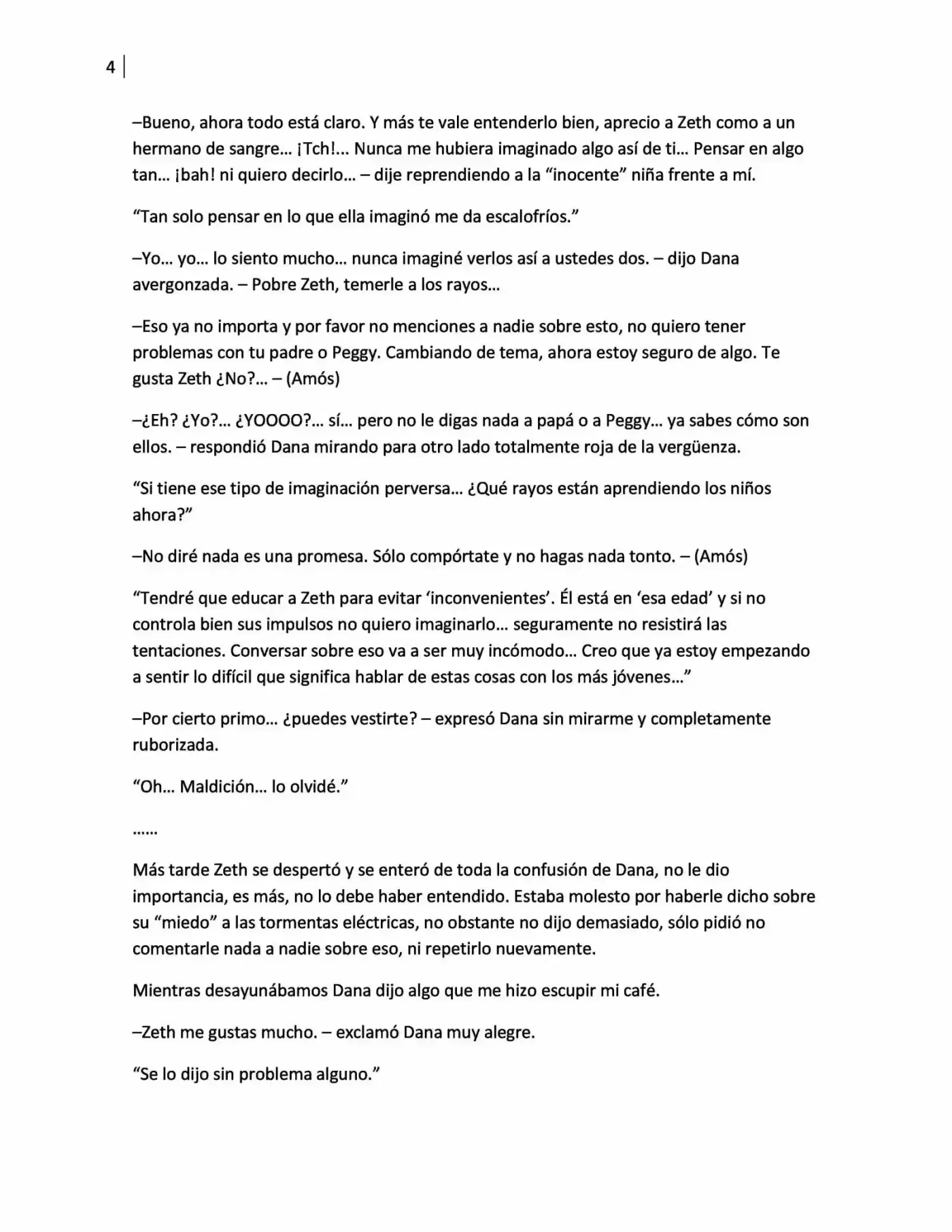 4

–Bueno, ahora todo está claro. Y más te vale entenderlo bien, aprecio a Zeth como a un hermano de sangre… ¡Tch!... Nunca me hubiera imaginado algo así de ti… Pensar en algo tan… ¡bah! ni quiero decirlo… – dije reprendiendo a la "inocente" niña frente a mí.

"Tan solo pensar en lo que ella imaginó me da escalofríos."

–Yo… yo… lo siento mucho… nunca imaginé verlos así a ustedes dos. – dijo Dana avergonzada. – Pobre Zeth, temerle a los rayos…

–Eso ya no importa y por favor no menciones a nadie sobre esto, no quiero tener problemas con tu padre o Peggy. Cambiando de tema, ahora estoy seguro de algo. Te gusta Zeth ¿No?… – (Amós)

–¿Eh? ¿Yo?… ¿YOOOO?… sí… pero no le digas nada a papá o a Peggy… ya sabes cómo son ellos. – respondió Dana mirando para otro lado totalmente roja de la vergüenza.

"Si tiene ese tipo de imaginación perversa… ¿Qué rayos están aprendiendo los niños ahora?"

–No diré nada es una promesa. Sólo compórtate y no hagas nada tonto. – (Amós)

"Tendré que educar a Zeth para evitar 'inconvenientes'. Él está en 'esa edad' y si no controla bien sus impulsos no quiero imaginarlo… seguramente no resistirá las tentaciones. Conversar sobre eso va a ser muy incómodo… Creo que ya estoy empezando a sentir lo difícil que significa hablar de estas cosas con los más jóvenes…"

–Por cierto primo… ¿puedes vestirte? – expresó Dana sin mirarme y completamente ruborizada.

"Oh… Maldición… lo olvidé."

……

Más tarde Zeth se despertó y se enteró de toda la confusión de Dana, no le dio importancia, es más, no lo debe haber entendido. Estaba molesto por haberle dicho sobre su "miedo" a las tormentas eléctricas, no obstante no dijo demasiado, sólo pidió no comentarle nada a nadie sobre eso, ni repetirlo nuevamente.

Mientras desayunábamos Dana dijo algo que me hizo escupir mi café.

–Zeth me gustas mucho. – exclamó Dana muy alegre.

"Se lo dijo sin problema alguno."